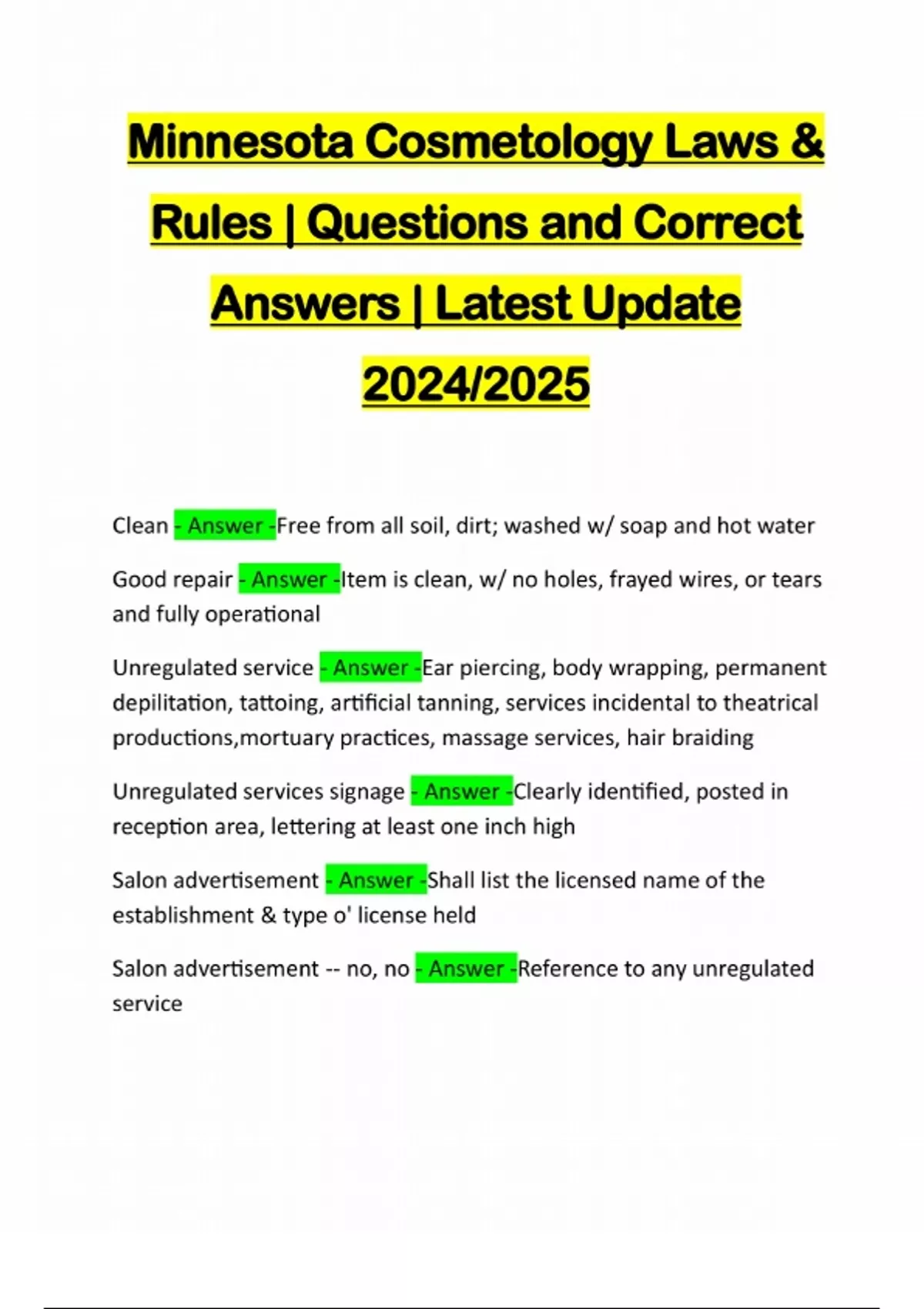 Minnesota Cosmetology Laws & Rules | Questions and Correct Answers | Latest Update 2024/2025

Clean - Answer -Free from all soil, dirt; washed w/ soap and hot water

Good repair - Answer -Item is clean, w/ no holes, frayed wires, or tears and fully operational

Unregulated service - Answer -Ear piercing, body wrapping, permanent depilitation, tattoing, artificial tanning, services incidental to theatrical productions,mortuary practices, massage services, hair braiding

Unregulated services signage - Answer -Clearly identified, posted in reception area, lettering at least one inch high

Salon advertisement - Answer -Shall list the licensed name of the establishment & type o' license held

Salon advertisement -- no, no - Answer -Reference to any unregulated service